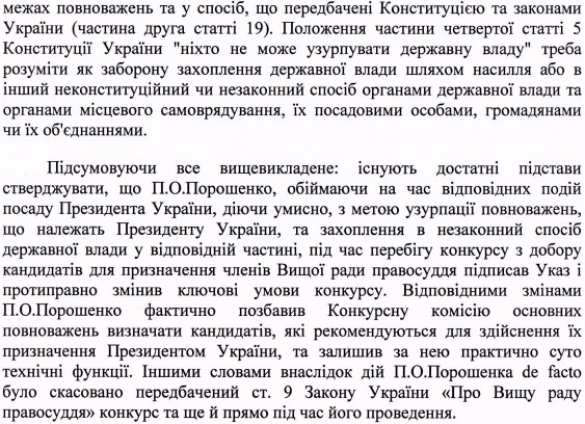 межах повноважень та у спосіб, що передбачені Конституцією та законами України (частина друга статті 19). Положення частини четвертої статті 5 Конституції України "ніхто не може узурпувати державну владу" треба розуміти як заборону захоплення державної влади шляхом насилля або в інший неконституційний чи незаконний спосіб органами державної влади та органами місцевого самоврядування, їх посадовими особами, громадянами чи їх об'єднаннями.

Підсумовуючи все вищевикладене: існують достатні підстави стверджувати, що П.О.Порошенко, обіймаючи на час відповідних подій посаду Президента України, діючи умисно, з метою узурпації повноважень, що належать Президенту України, та захоплення в незаконний спосіб державної влади у відповідній частині, під час перебігу конкурсу з добору кандидатів для призначення членів Вищої ради правосуддя підписав Указ і протиправно змінив ключові умови конкурсу. Відповідними змінами П.О.Порошенко фактично позбавив Конкурсну комісію основних повноважень визначати кандидатів, які рекомендуються для здійснення їх призначення Президентом України, та залишив за нею практично суто технічні функції. Іншими словами внаслідок дій П.О.Порошенка de facto було скасовано передбачений ст. 9 Закону України «Про Вищу раду правосуддя» конкурс та ще й прямо під час його проведення.